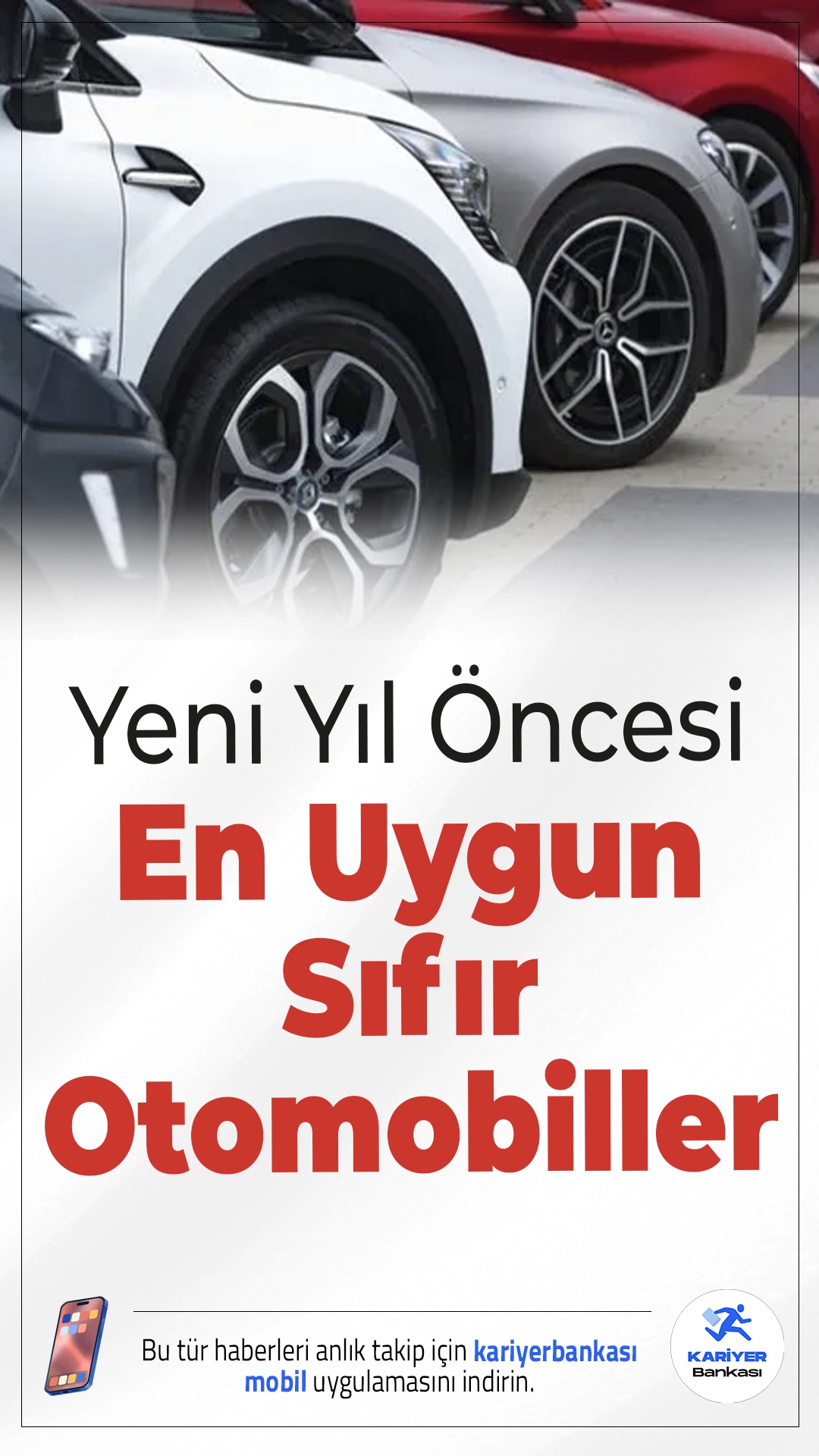 Yeni Yıl Öncesi

En Uygun Sıfır Otomobiller

Bu tür haberleri anlık takip için kariyerbankası mobil uygulamasını indirin.

KARİYER Bankası